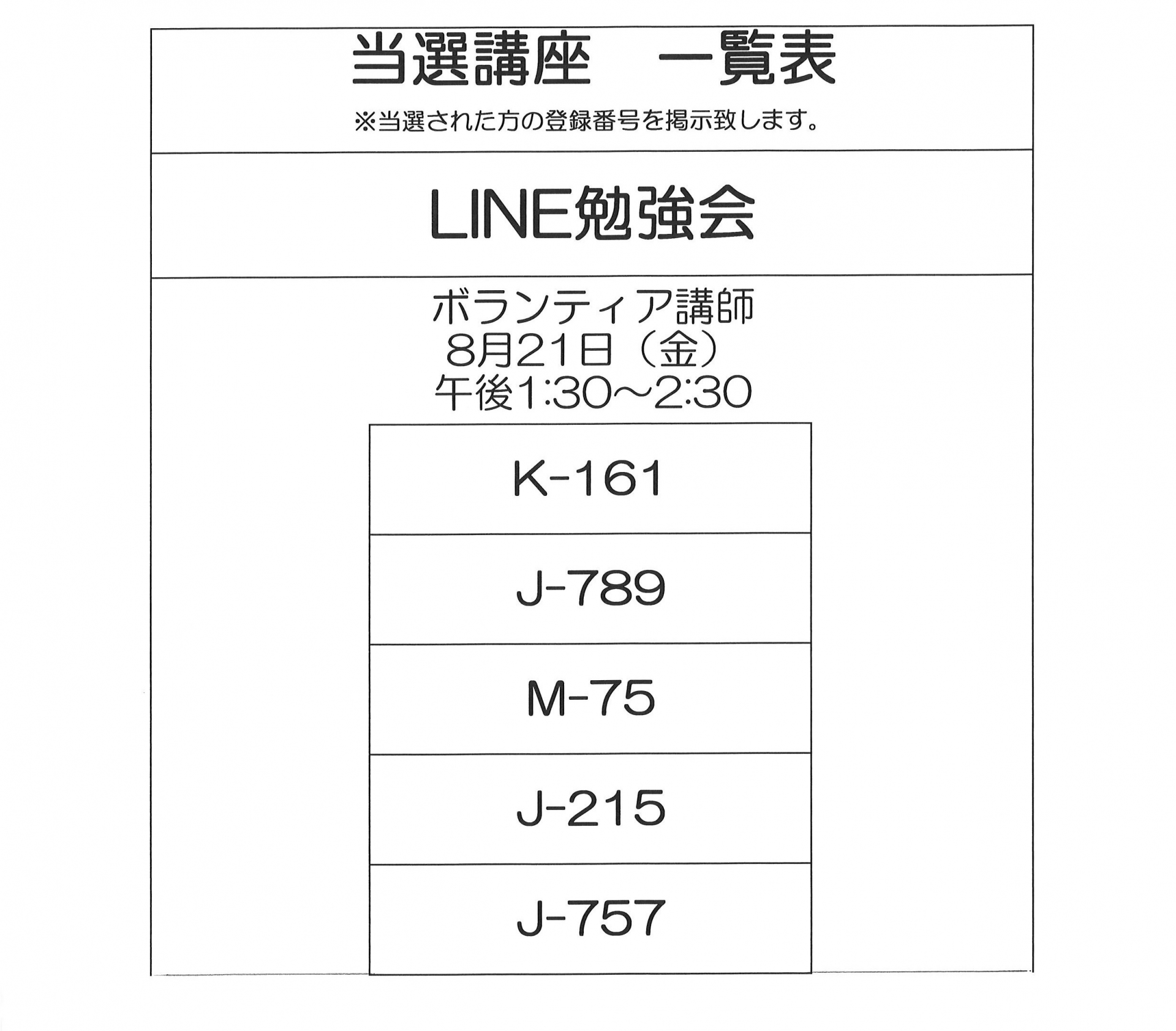 当選講座　一覧表

※当選された方の登録番号を掲示致します。

LINE勉強会

ボランティア講師
8月21日（金）
午後1:30～2:30

K-161

J-789

M-75

J-215

J-757